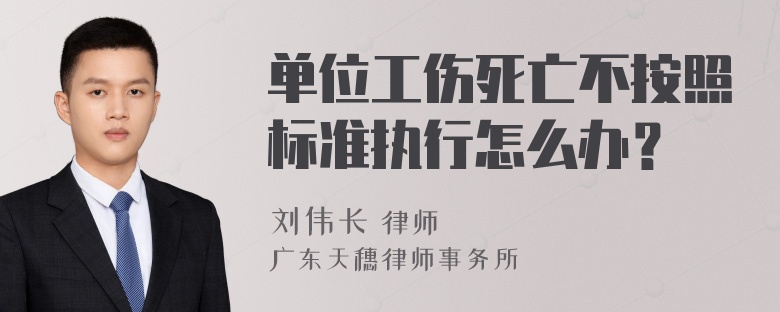 单位工伤死亡不按照标准执行怎么办？

刘伟长 律师
广东天穗律师事务所